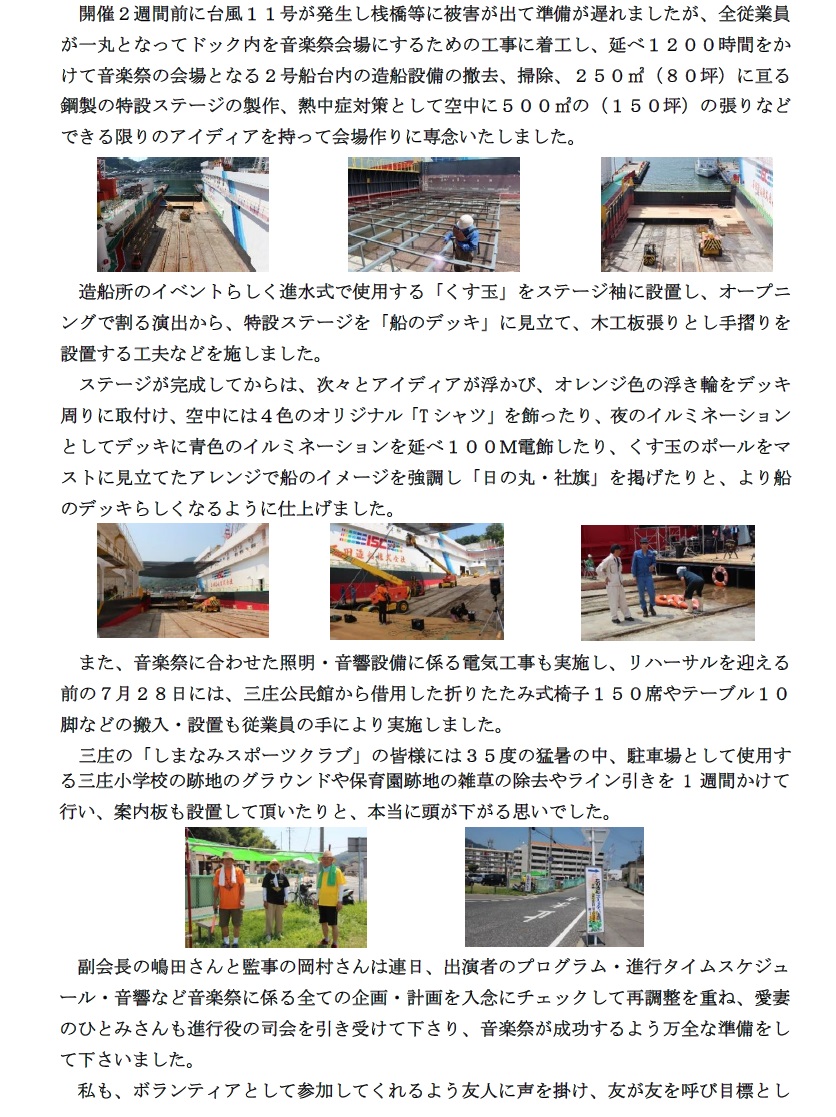 開催２週間前に台風１１号が発生し桟橋等に被害が出て準備が遅れましたが、全従業員が一丸となってドック内を音楽祭会場にするための工事に着工し、延べ１２００時間をかけて音楽祭の会場となる２号船台内の造船設備の撤去、掃除、２５０㎡（８０坪）に亘る鋼製の特設ステージの製作、熱中症対策として空中に５００㎡の（１５０坪）の張りなどできる限りのアイディアを持って会場作りに専念いたしました。

造船所のイベントらしく進水式で使用する「くす玉」をステージ袖に設置し、オープニングで割る演出から、特設ステージを「船のデッキ」に見立て、木工板張りとし手摺りを設置する工夫などを施しました。

ステージが完成してからは、次々とアイディアが浮かび、オレンジ色の浮き輪をデッキ周りに取付け、空中には４色のオリジナル「Tシャツ」を飾ったり、夜のイルミネーションとしてデッキに青色のイルミネーションを延べ１００M電飾したり、くす玉のポールをマストに見立てたアレンジで船のイメージを強調し「日の丸・社旗」を掲げたりと、より船のデッキらしくなるように仕上げました。

また、音楽祭に合わせた照明・音響設備に係る電気工事も実施し、リハーサルを迎える前の７月２８日には、三庄公民館から借用した折りたたみ式椅子１５０席やテーブル１０脚などの搬入・設置も従業員の手により実施しました。

三庄の「しまなみスポーツクラブ」の皆様には３５度の猛暑の中、駐車場として使用する三庄小学校の跡地のグラウンドや保育園跡地の雑草の除去やライン引きを１週間かけて行い、案内板も設置して頂いたりと、本当に頭が下がる思いでした。

副会長の嶋田さんと監事の岡村さんは連日、出演者のプログラム・進行タイムスケジュール・音響など音楽祭に係る全ての企画・計画を入念にチェックして再調整を重ね、愛妻のひとみさんも進行役の司会を引き受けて下さり、音楽祭が成功するよう万全な準備をして下さいました。

私も、ボランティアとして参加してくれるよう友人に声を掛け、友が友を呼び目標とし